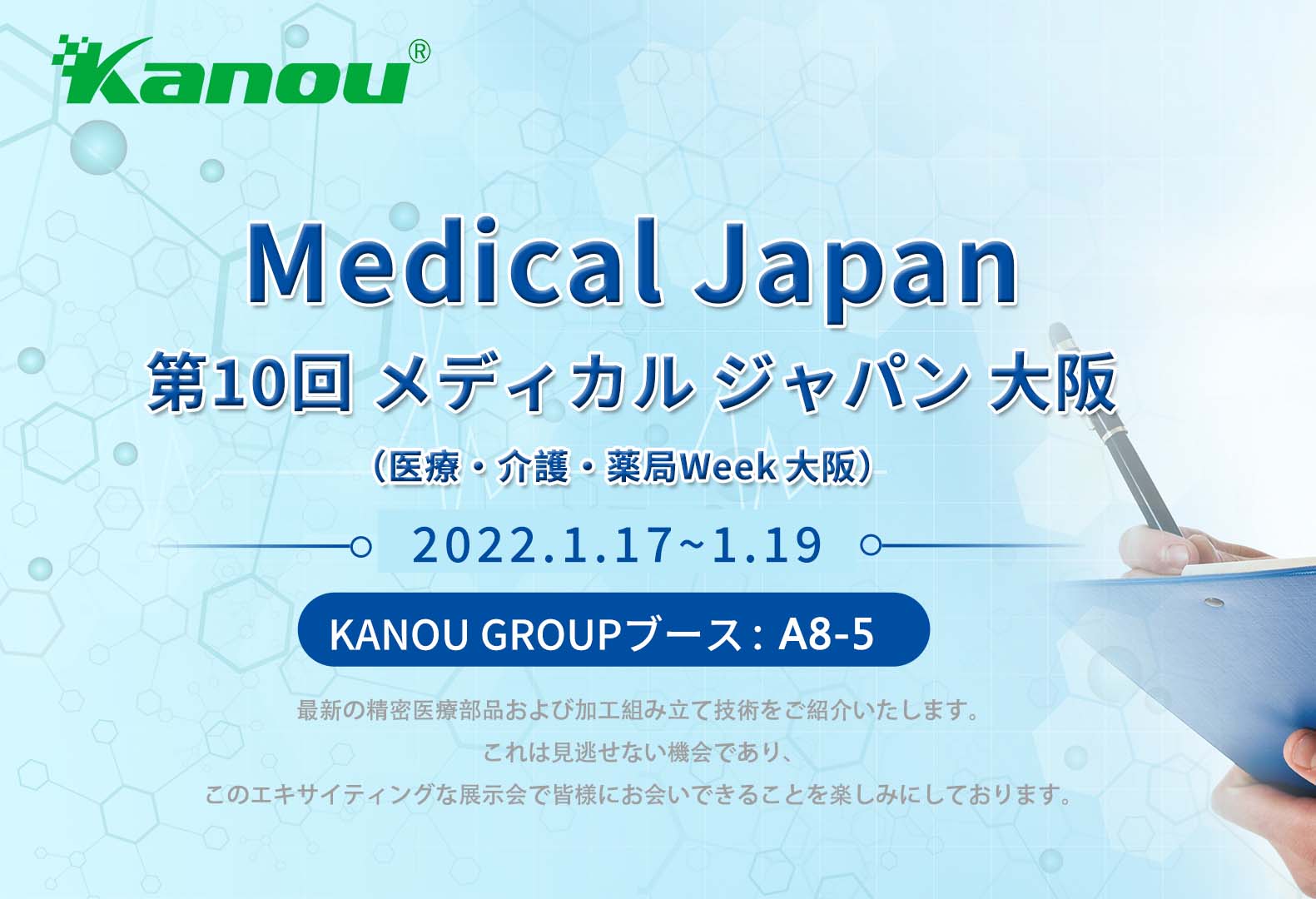 Kanou®

Medical Japan

第10回 メディカル ジャパン 大阪

（医療・介護・薬局Week 大阪）

2022.1.17~1.19

KANOU GROUPブース：A8-5

最新の精密医療部品および加工組み立て技術をご紹介いたします。
これは見逃せない機会であり、
このエキサイティングな展示会で皆様にお会いできることを楽しみにしております。